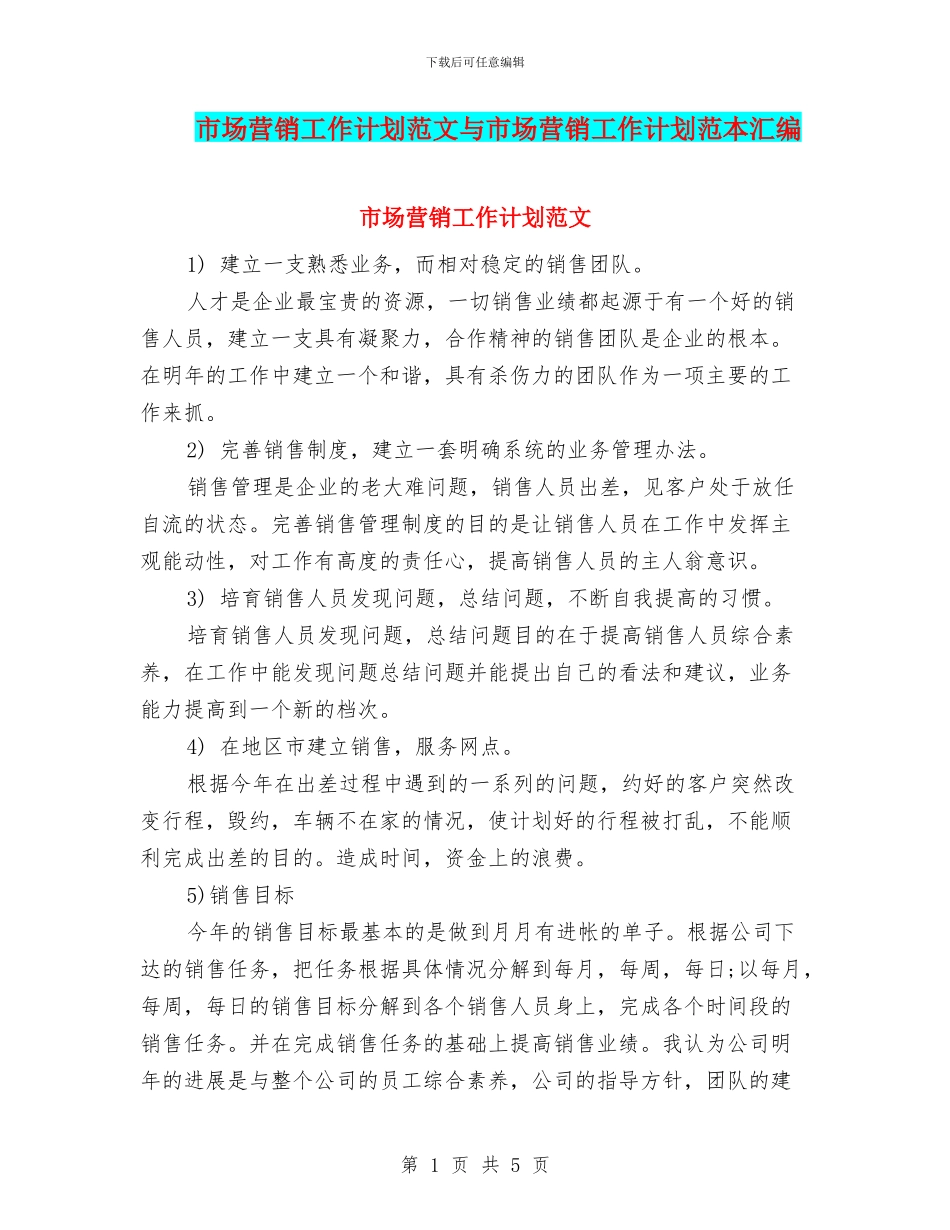 下载后可任意编辑

市场营销工作计划范文与市场营销工作计划范本汇编

市场营销工作计划范文

1) 建立一支熟悉业务，而相对稳定的销售团队。

人才是企业最宝贵的资源，一切销售业绩都起源于有一个好的销售人员，建立一支具有凝聚力，合作精神的销售团队是企业的根本。在明年的工作中建立一个和谐，具有杀伤力的团队作为一项主要的工作来抓。

2) 完善销售制度，建立一套明确系统的业务管理办法。

销售管理是企业的老大难问题，销售人员出差，见客户处于放任自流的状态。完善销售管理制度的目的是让销售人员在工作中发挥主观能动性，对工作有高度的责任心，提高销售人员的主人翁意识。

3) 培育销售人员发现问题，总结问题，不断自我提高的习惯。

培育销售人员发现问题，总结问题目的在于提高销售人员综合素养，在工作中能发现问题总结问题并能提出自己的看法和建议，业务能力提高到一个新的档次。

4) 在地区市建立销售，服务网点。

根据今年在出差过程中遇到的一系列的问题，约好的客户突然改变行程，毁约，车辆不在家的情况，使计划好的行程被打乱，不能顺利完成出差的目的。造成时间，资金上的浪费。

5)销售目标

今年的销售目标最基本的是做到月月有进帐的单子。根据公司下达的销售任务，把任务根据具体情况分解到每月，每周，每日;以每月，每周，每日的销售目标分解到各个销售人员身上，完成各个时间段的销售任务。并在完成销售任务的基础上提高销售业绩。我认为公司明年的进展是与整个公司的员工综合素养，公司的指导方针，团队的建

第 1 页 共 5 页